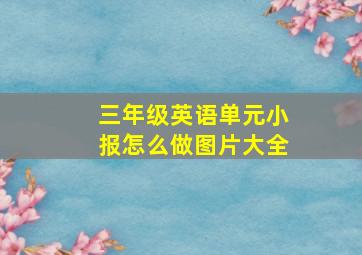 三年级英语单元小报怎么做图片大全